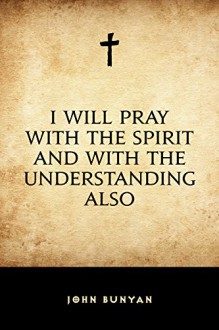 I WILL PRAY WITH THE SPIRIT AND WITH THE UNDERSTANDING ALSO

JOHN BUNYAN